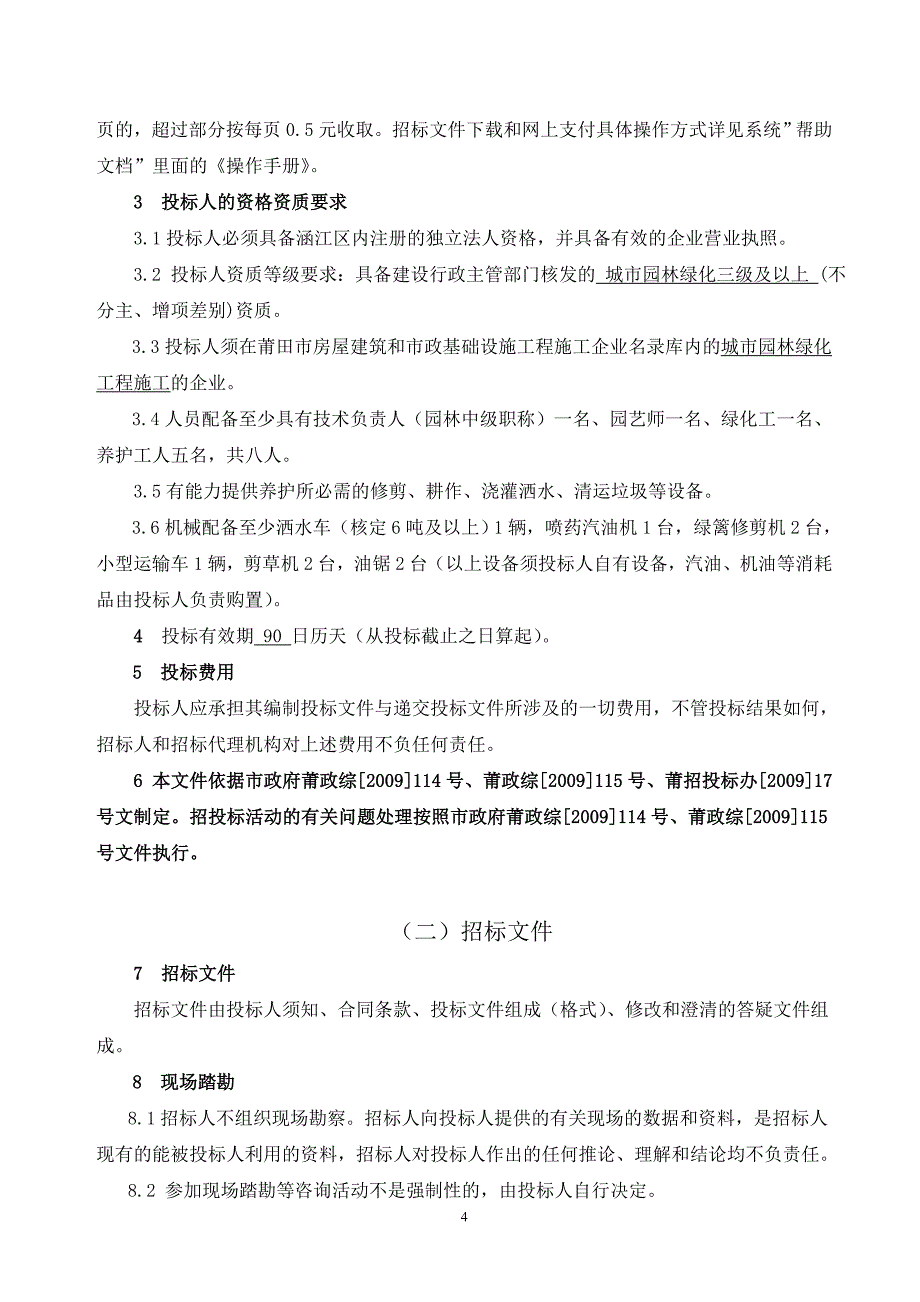 页的，超过部分按每页 0.5 元收取。招标文件下载和网上支付具体操作方式详见系统”帮助文档”里面的《操作手册》。

3　投标人的资格资质要求

3.1 投标人必须具备涵江区内注册的独立法人资格，并具备有效的企业营业执照。

3.2 投标人资质等级要求：具备建设行政主管部门核发的 城市园林绿化三级及以上 (不分主、增项差别)资质。

3.3 投标人须在莆田市房屋建筑和市政基础设施工程施工企业名录库内的城市园林绿化工程施工的企业。

3.4 人员配备至少具有技术负责人（园林中级职称）一名、园艺师一名、绿化工一名、养护工人五名，共八人。

3.5 有能力提供养护所必需的修剪、耕作、浇灌洒水、清运垃圾等设备。

3.6 机械配备至少洒水车（核定 6 吨及以上）1 辆，喷药汽油机 1 台，绿篱修剪机 2 台，小型运输车 1 辆，剪草机 2 台，油锯 2 台（以上设备须投标人自有设备，汽油、机油等消耗品由投标人负责购置）。

4　投标有效期 90 日历天（从投标截止之日算起）。

5　投标费用

投标人应承担其编制投标文件与递交投标文件所涉及的一切费用，不管投标结果如何，招标人和招标代理机构对上述费用不负任何责任。

6 本文件依据市政府莆政综[2009]114 号、莆政综[2009]115 号、莆招投标办[2009]17 号文制定。招投标活动的有关问题处理按照市政府莆政综[2009]114 号、莆政综[2009]115 号文件执行。

（二）招标文件

7　招标文件

招标文件由投标人须知、合同条款、投标文件组成（格式）、修改和澄清的答疑文件组成。

8　现场踏勘

8.1 招标人不组织现场勘察。招标人向投标人提供的有关现场的数据和资料，是招标人现有的能被投标人利用的资料，招标人对投标人作出的任何推论、理解和结论均不负责任。

8.2 参加现场踏勘等咨询活动不是强制性的，由投标人自行决定。

4